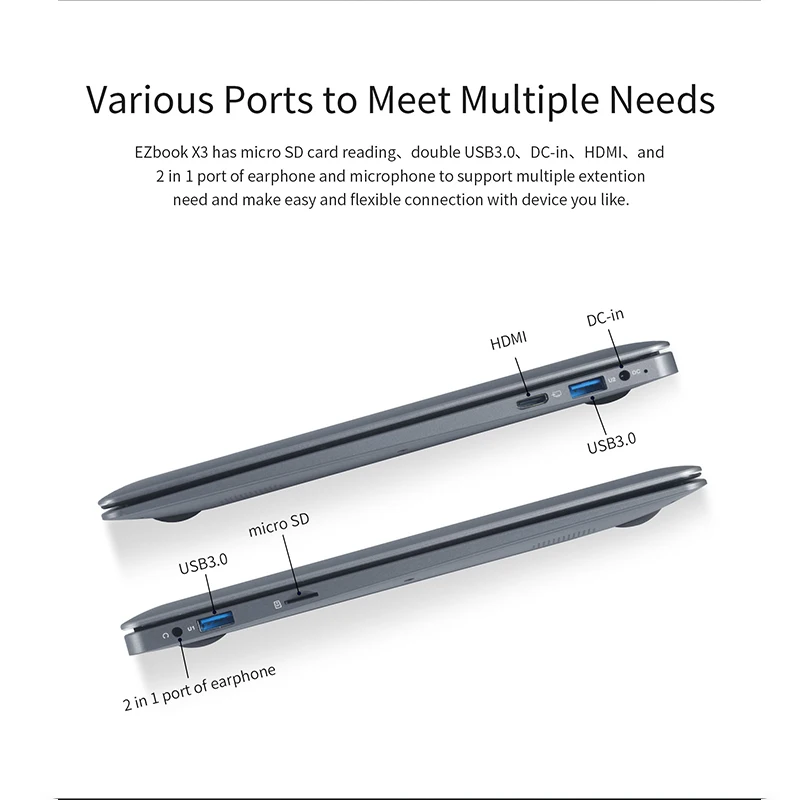 Various Ports to Meet Multiple Needs

EZbook X3 has micro SD card reading、double USB3.0、DC-in、HDMI、and 2 in 1 port of earphone and microphone to support multiple extention need and make easy and flexible connection with device you like.

HDMI

DC-in

USB3.0

micro SD

USB3.0

2 in 1 port of earphone